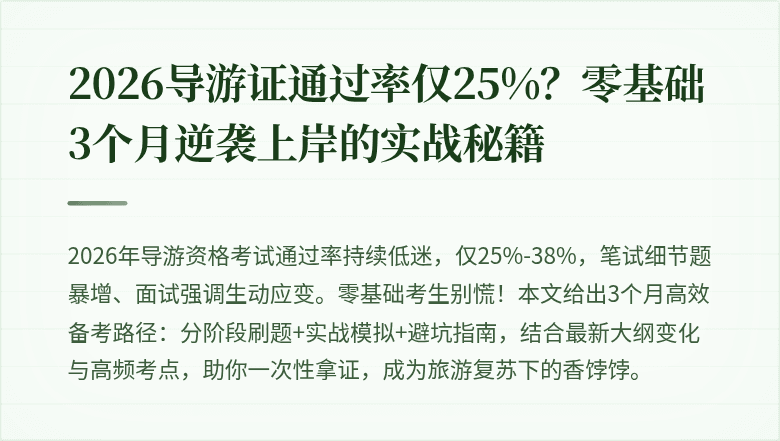 2026导游证通过率仅25%？零基础3个月逆袭上岸的实战秘籍

2026年导游资格考试通过率持续低迷，仅25%-38%，笔试细节题暴增、面试强调生动应变。零基础考生别慌！本文给出3个月高效备考路径：分阶段刷题+实战模拟+避坑指南，结合最新大纲变化与高频考点，助你一次性拿证，成为旅游复苏下的香饽饽。